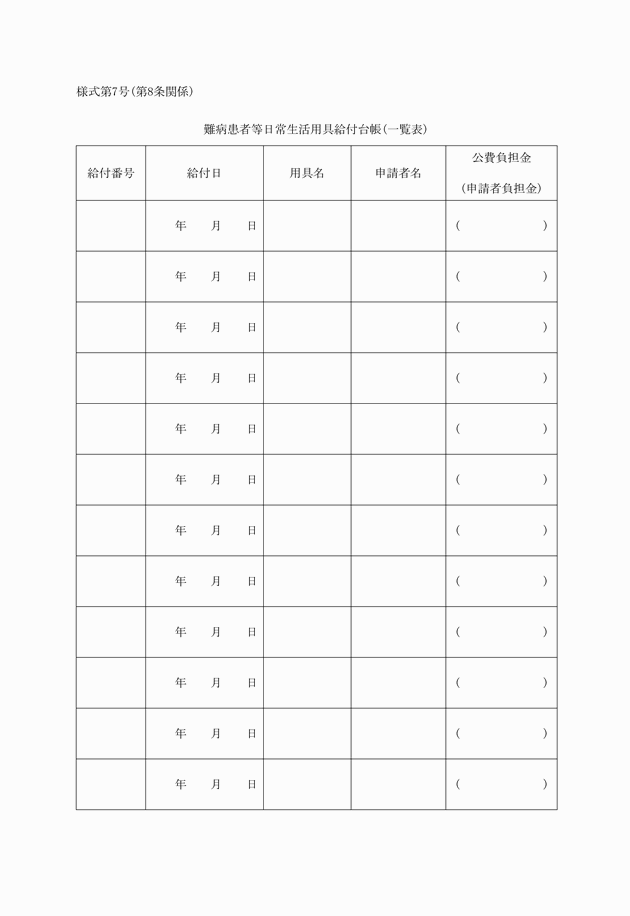 様式第7号(第8条関係)

難病患者等日常生活用具給付台帳(一覧表)

| 給付番号 | 給付日 | 用具名 | 申請者名 | 公費負担金 (申請者負担金) |
|---|---|---|---|---|
| | 年　月　日 | | | (　　) |
| | 年　月　日 | | | (　　) |
| | 年　月　日 | | | (　　) |
| | 年　月　日 | | | (　　) |
| | 年　月　日 | | | (　　) |
| | 年　月　日 | | | (　　) |
| | 年　月　日 | | | (　　) |
| | 年　月　日 | | | (　　) |
| | 年　月　日 | | | (　　) |
| | 年　月　日 | | | (　　) |
| | 年　月　日 | | | (　　) |
| | 年　月　日 | | | (　　) |